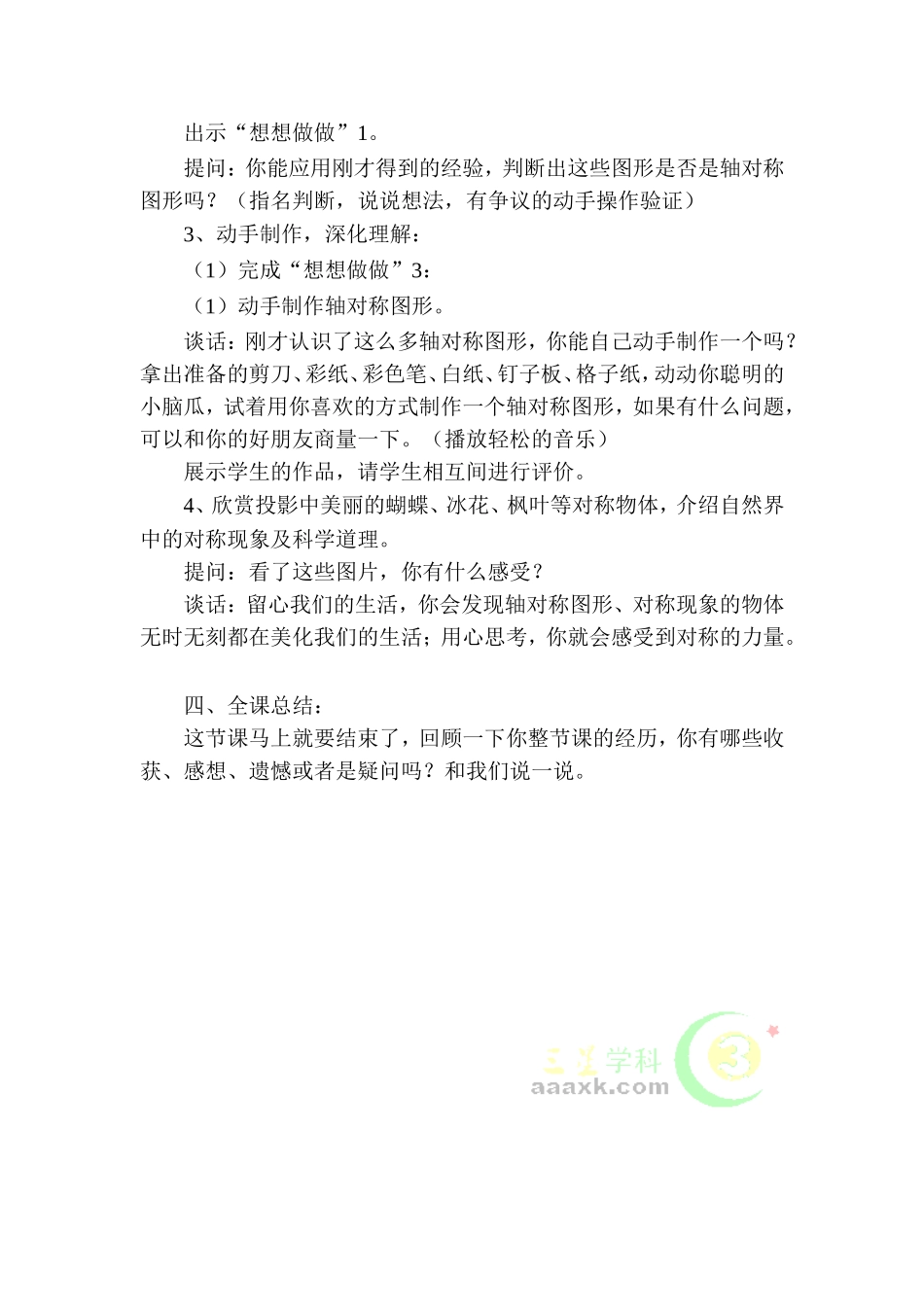 出示“想想做做”1。

提问：你能应用刚才得到的经验，判断出这些图形是否是轴对称图形吗？（指名判断，说说想法，有争议的动手操作验证）

3、动手制作，深化理解：

（1）完成“想想做做”3：

（1）动手制作轴对称图形。

谈话：刚才认识了这么多轴对称图形，你能自己动手制作一个吗？拿出准备的剪刀、彩纸、彩色笔、白纸、钉子板、格子纸，动动你聪明的小脑瓜，试着用你喜欢的方式制作一个轴对称图形，如果有什么问题，可以和你的好朋友商量一下。（播放轻松的音乐）

展示学生的作品，请学生相互间进行评价。

4、欣赏投影中美丽的蝴蝶、冰花、枫叶等对称物体，介绍自然界中的对称现象及科学道理。

提问：看了这些图片，你有什么感受？

谈话：留心我们的生活，你会发现轴对称图形、对称现象的物体无时无刻都在美化我们的生活；用心思考，你就会感受到对称的力量。

四、全课总结：

这节课马上就要结束了，回顾一下你整节课的经历，你有哪些收获、感想、遗憾或者是疑问吗？和我们说一说。

三星学科
aaaxk.com
3